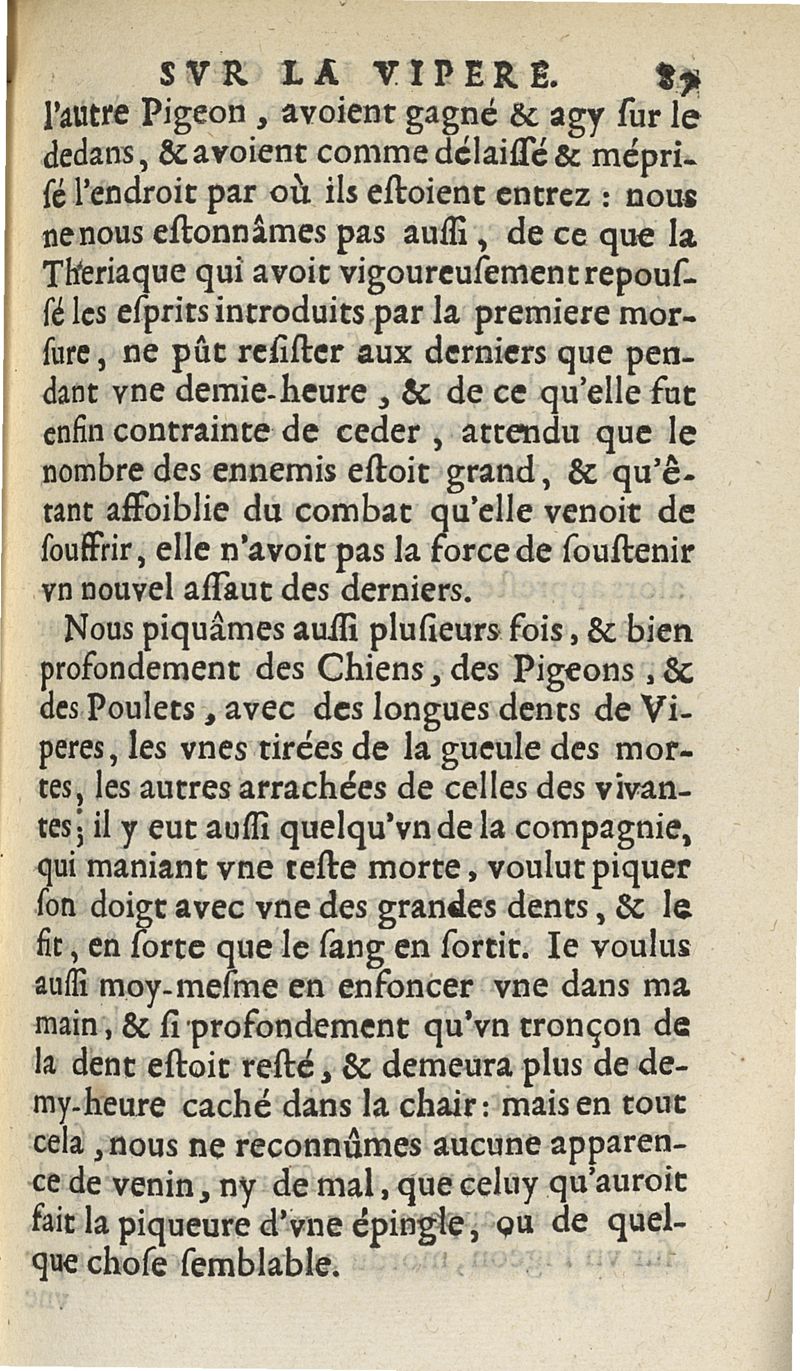 SVR LA VIPERE. 87

l'autre Pigeon, avoient gagné & agy ſur le dedans, & avoient comme délaiſſé & mépriſé l'endroit par où ils eſtoient entrez : nous ne nous eſtonnâmes pas auſſi, de ce que la Theriaque qui avoit vigoureuſement repouſſé les eſprits introduits par la premiere morſure, ne pût reſiſter aux derniers que pendant vne demie-heure, & de ce qu'elle fut enfin contrainte de ceder, attendu que le nombre des ennemis eſtoit grand, & qu'êtant affoiblie du combat qu'elle venoit de ſouffrir, elle n'avoit pas la force de ſouſtenir vn nouvel aſſaut des derniers.

Nous piquâmes auſſi pluſieurs fois, & bien profondement des Chiens, des Pigeons, & des Poulets, avec des longues dents de Viperes, les vnes tirées de la gueule des mortes, les autres arrachées de celles des vivantes; il y eut auſſi quelqu'vn de la compagnie, qui maniant vne teſte morte, voulut piquer ſon doigt avec vne des grandes dents, & le fit, en ſorte que le ſang en ſortit. Ie voulus auſſi moy-meſme en enfoncer vne dans ma main, & ſi profondement qu'vn tronçon de la dent eſtoit reſté, & demeura plus de demy-heure caché dans la chair : mais en tout cela, nous ne reconnûmes aucune apparence de venin, ny de mal, que celuy qu'auroit fait la piqueure d'vne épingle, ou de quelque choſe ſemblable.